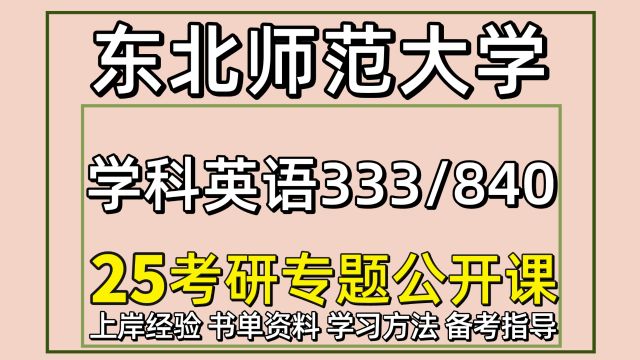 东北师范大学

学科英语333/840

25考研专题公开课

上岸经验 书单资料 学习方法 备考指导